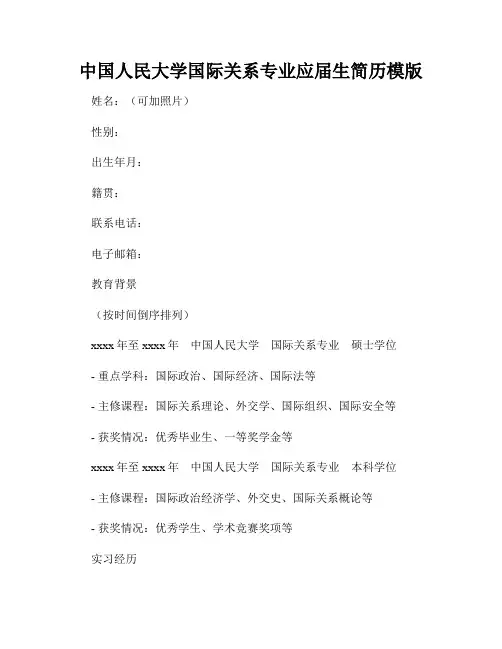 中国人民大学国际关系专业应届生简历模版

姓名：（可加照片）

性别：

出生年月：

籍贯：

联系电话：

电子邮箱：

教育背景

（按时间倒序排列）

xxxx 年至 xxxx 年　中国人民大学　国际关系专业　硕士学位

- 重点学科：国际政治、国际经济、国际法等

- 主修课程：国际关系理论、外交学、国际组织、国际安全等

- 获奖情况：优秀毕业生、一等奖学金等

xxxx 年至 xxxx 年　中国人民大学　国际关系专业　本科学位

- 主修课程：国际政治经济学、外交史、国际关系概论等

- 获奖情况：优秀学生、学术竞赛奖项等

实习经历